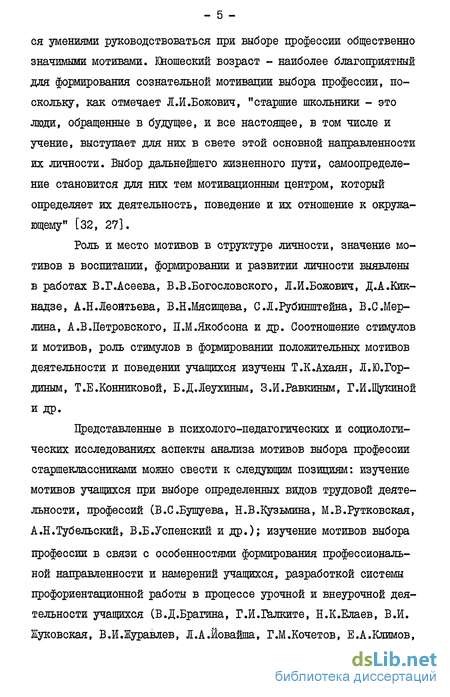 - 5 -

ся умениями руководствоваться при выборе профессии общественно значимыми мотивами. Юношеский возраст - наиболее благоприятный для формирования сознательной мотивации выбора профессии, поскольку, как отмечает Л.И.Божович, "старшие школьники - это люди, обращенные в будущее, и все настоящее, в том числе и учение, выступает для них в свете этой основной направленности их личности. Выбор дальнейшего жизненного пути, самоопределение становится для них тем мотивационным центром, который определяет их деятельность, поведение и их отношение к окружающему" [32, 27].

Роль и место мотивов в структуре личности, значение мотивов в воспитании, формировании и развитии личности выявлены в работах В.Г.Асеева, В.В.Богословского, Л.И.Божович, Д.А.Кикнадзе, А.Н.Леонтьева, В.Н.Мясищева, С.Л.Рубинштейна, В.С.Мерлина, А.В.Петровского, П.М.Якобсона и др. Соотношение стимулов и мотивов, роль стимулов в формировании положительных мотивов деятельности и поведении учащихся изучены Т.К.Ахаян, Л.Ю.Гординым, Т.Е.Конниковой, Б.Д.Леухиным, З.И.Равкиным, Г.И.Щукиной и др.

Представленные в психолого-педагогических и социологических исследованиях аспекты анализа мотивов выбора профессии старшеклассниками можно свести к следующим позициям: изучение мотивов учащихся при выборе определенных видов трудовой деятельности, профессий (В.С.Бущуева, Н.В.Кузьмина, М.В.Рутковская, А.Н.Тубельский, В.Б.Успенский и др.); изучение мотивов выбора профессии в связи с особенностями формирования профессиональной направленности и намерений учащихся, разработкой системы профориентационной работы в процессе урочной и внеурочной деятельности учащихся (В.Д.Брагина, Г.И.Галките, Н.К.Елаев, В.И. Жуковская, В.И.Журавлев, Л.А.Йовайша, Г.М.Кочетов, Е.А.Климов,

dsLib.net
библиотека диссертаций